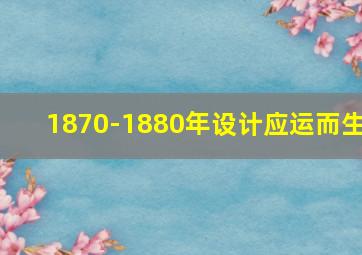 1870-1880年设计应运而生